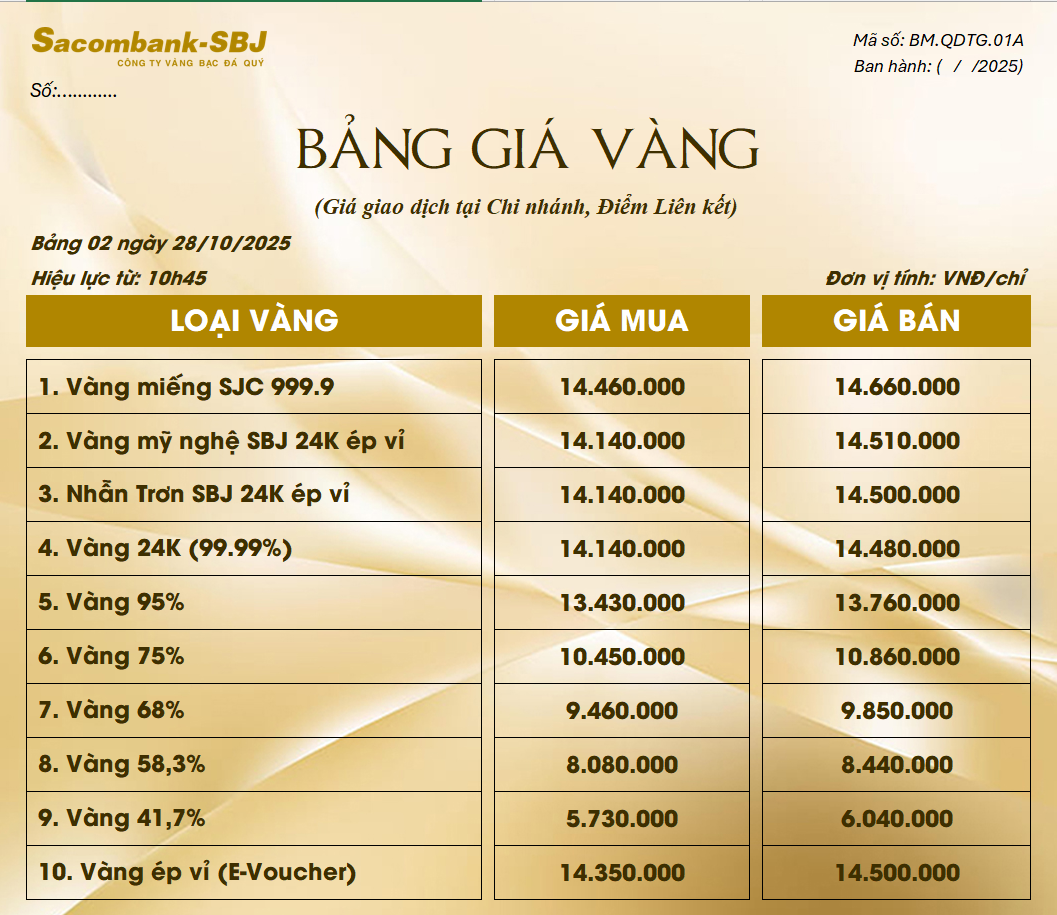 Sacombank-SBJ
CÔNG TY VÀNG BẠC ĐÁ QUÝ
Số:............

Mã số: BM.QDTG.01A
Ban hành: ( / /2025)

BẢNG GIÁ VÀNG
(Giá giao dịch tại Chi nhánh, Điểm Liên kết)

Bảng 02 ngày 28/10/2025
Hiệu lực từ: 10h45
Đơn vị tính: VNĐ/chỉ

| LOẠI VÀNG | GIÁ MUA | GIÁ BÁN |
|---|---|---|
| 1. Vàng miếng SJC 999.9 | 14.460.000 | 14.660.000 |
| 2. Vàng mỹ nghệ SBJ 24K ép vỉ | 14.140.000 | 14.510.000 |
| 3. Nhẫn Trơn SBJ 24K ép vỉ | 14.140.000 | 14.500.000 |
| 4. Vàng 24K (99.99%) | 14.140.000 | 14.480.000 |
| 5. Vàng 95% | 13.430.000 | 13.760.000 |
| 6. Vàng 75% | 10.450.000 | 10.860.000 |
| 7. Vàng 68% | 9.460.000 | 9.850.000 |
| 8. Vàng 58,3% | 8.080.000 | 8.440.000 |
| 9. Vàng 41,7% | 5.730.000 | 6.040.000 |
| 10. Vàng ép vỉ (E-Voucher) | 14.350.000 | 14.500.000 |